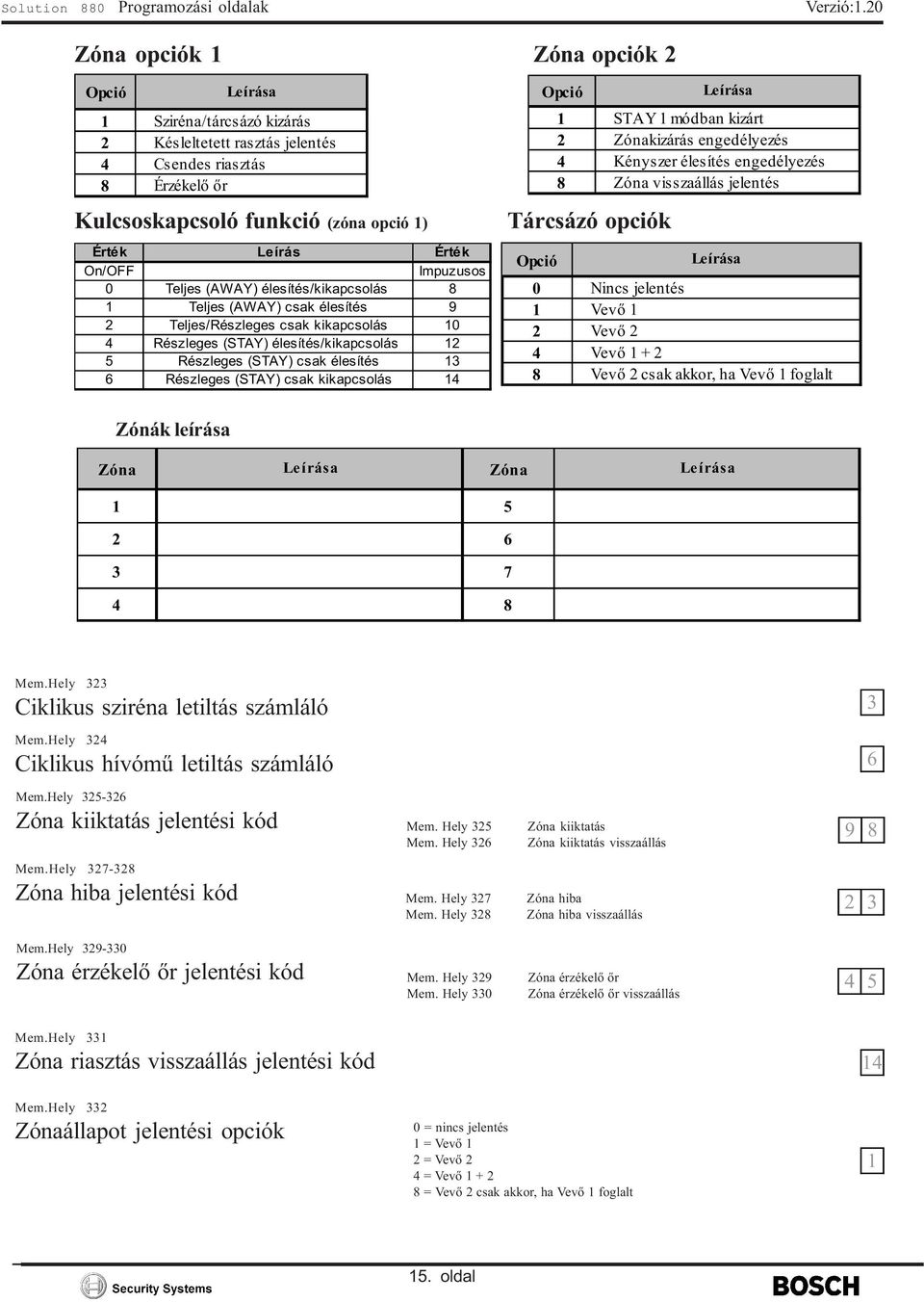 Solution 880 Programozási oldalak Verzió:1.20

Zóna opciók 1

| Opció | Leírása |
|---|---|
| 1 | Sziréna/tárcsázó kizárás |
| 2 | Késleltetett rasztás jelentés |
| 4 | Csendes riasztás |
| 8 | Érzékelő őr |

Kulcsoskapcsoló funkció (zóna opció 1)

| Érték | Leírás | Érték |
|---|---|---|
| On/OFF | | Impuzusos |
| 0 | Teljes (AWAY) élesítés/kikapcsolás | 8 |
| 1 | Teljes (AWAY) csak élesítés | 9 |
| 2 | Teljes/Részleges csak kikapcsolás | 10 |
| 4 | Részleges (STAY) élesítés/kikapcsolás | 12 |
| 5 | Részleges (STAY) csak élesítés | 13 |
| 6 | Részleges (STAY) csak kikapcsolás | 14 |

Zóna opciók 2

| Opció | Leírása |
|---|---|
| 1 | STAY 1 módban kizárt |
| 2 | Zónakizárás engedélyezés |
| 4 | Kényszer élesítés engedélyezés |
| 8 | Zóna visszaállás jelentés |

Tárcsázó opciók

| Opció | Leírása |
|---|---|
| 0 | Nincs jelentés |
| 1 | Vevő 1 |
| 2 | Vevő 2 |
| 4 | Vevő 1 + 2 |
| 8 | Vevő 2 csak akkor, ha Vevő 1 foglalt |

Zónák leírása

| Zóna | Leírása | Zóna | Leírása |
|---|---|---|---|
| 1 | | 5 | |
| 2 | | 6 | |
| 3 | | 7 | |
| 4 | | 8 | |

Mem.Hely 323
Ciklikus sziréna letiltás számláló
3

Mem.Hely 324
Ciklikus hívómű letiltás számláló
6

Mem.Hely 325-326
Zóna kiiktatás jelentési kód
Mem. Hely 325 Zóna kiiktatás
Mem. Hely 326 Zóna kiiktatás visszaállás
9 8

Mem.Hely 327-328
Zóna hiba jelentési kód
Mem. Hely 327 Zóna hiba
Mem. Hely 328 Zóna hiba visszaállás
2 3

Mem.Hely 329-330
Zóna érzékelő őr jelentési kód
Mem. Hely 329 Zóna érzékelő őr
Mem. Hely 330 Zóna érzékelő őr visszaállás
4 5

Mem.Hely 331
Zóna riasztás visszaállás jelentési kód
14

Mem.Hely 332
Zónaállapot jelentési opciók
0 = nincs jelentés
1 = Vevő 1
2 = Vevő 2
4 = Vevő 1 + 2
8 = Vevő 2 csak akkor, ha Vevő 1 foglalt
1

Security Systems
15. oldal
BOSCH